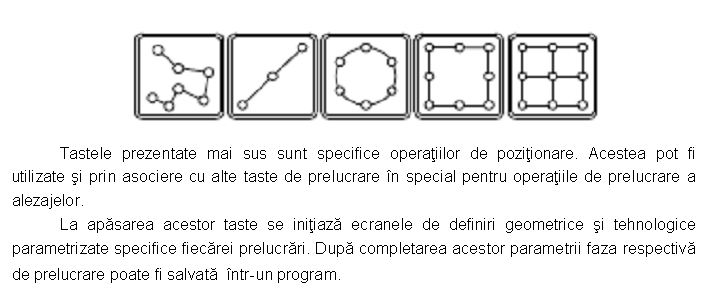 Tastele prezentate mai sus sunt specifice operaţiilor de poziţionare. Acestea pot fi utilizate şi prin asociere cu alte taste de prelucrare în special pentru operaţiile de prelucrare a alezajelor.

La apăsarea acestor taste se iniţiază ecranele de definiri geometrice şi tehnologice parametrizate specifice fiecărei prelucrări. După completarea acestor parametrii faza respectivă de prelucrare poate fi salvată într-un program.